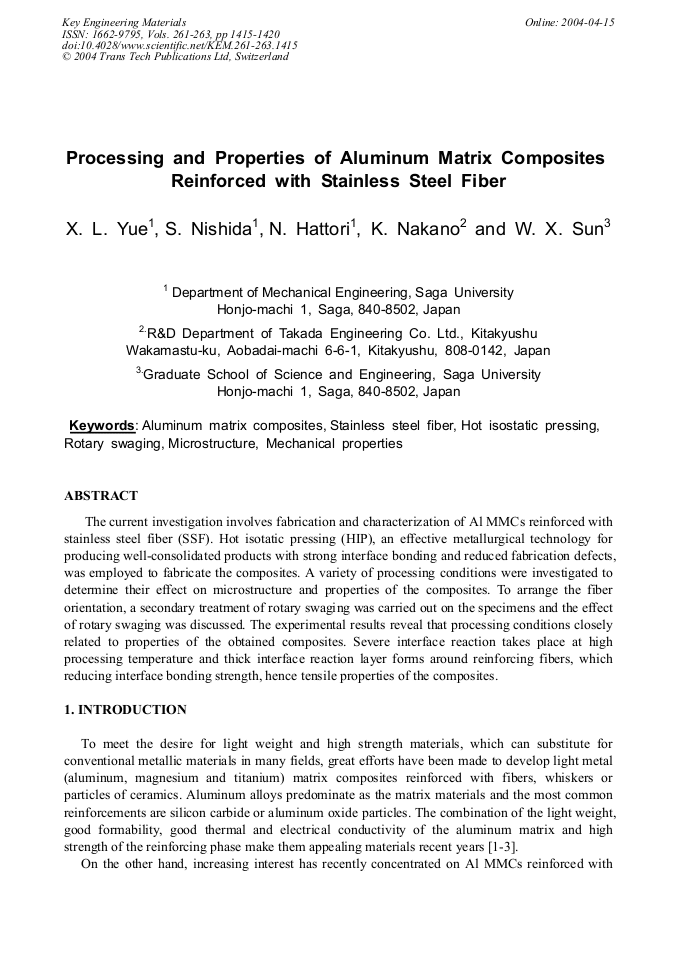 Key Engineering Materials
ISSN: 1662-9795, Vols. 261-263, pp 1415-1420
doi:10.4028/www.scientific.net/KEM.261-263.1415
© 2004 Trans Tech Publications Ltd, Switzerland

Online: 2004-04-15

Processing and Properties of Aluminum Matrix Composites Reinforced with Stainless Steel Fiber

X. L. Yue$^1$, S. Nishida$^1$, N. Hattori$^1$, K. Nakano$^2$ and W. X. Sun$^3$

$^1$ Department of Mechanical Engineering, Saga University
Honjo-machi 1, Saga, 840-8502, Japan
$^2$ R&D Department of Takada Engineering Co. Ltd., Kitakyushu
Wakamastu-ku, Aobadai-machi 6-6-1, Kitakyushu, 808-0142, Japan
$^3$ Graduate School of Science and Engineering, Saga University
Honjo-machi 1, Saga, 840-8502, Japan

Keywords: Aluminum matrix composites, Stainless steel fiber, Hot isostatic pressing, Rotary swaging, Microstructure, Mechanical properties

ABSTRACT

The current investigation involves fabrication and characterization of Al MMCs reinforced with stainless steel fiber (SSF). Hot isotatic pressing (HIP), an effective metallurgical technology for producing well-consolidated products with strong interface bonding and reduced fabrication defects, was employed to fabricate the composites. A variety of processing conditions were investigated to determine their effect on microstructure and properties of the composites. To arrange the fiber orientation, a secondary treatment of rotary swaging was carried out on the specimens and the effect of rotary swaging was discussed. The experimental results reveal that processing conditions closely related to properties of the obtained composites. Severe interface reaction takes place at high processing temperature and thick interface reaction layer forms around reinforcing fibers, which reducing interface bonding strength, hence tensile properties of the composites.

1. INTRODUCTION

To meet the desire for light weight and high strength materials, which can substitute for conventional metallic materials in many fields, great efforts have been made to develop light metal (aluminum, magnesium and titanium) matrix composites reinforced with fibers, whiskers or particles of ceramics. Aluminum alloys predominate as the matrix materials and the most common reinforcements are silicon carbide or aluminum oxide particles. The combination of the light weight, good formability, good thermal and electrical conductivity of the aluminum matrix and high strength of the reinforcing phase make them appealing materials recent years [1-3].
On the other hand, increasing interest has recently concentrated on Al MMCs reinforced with